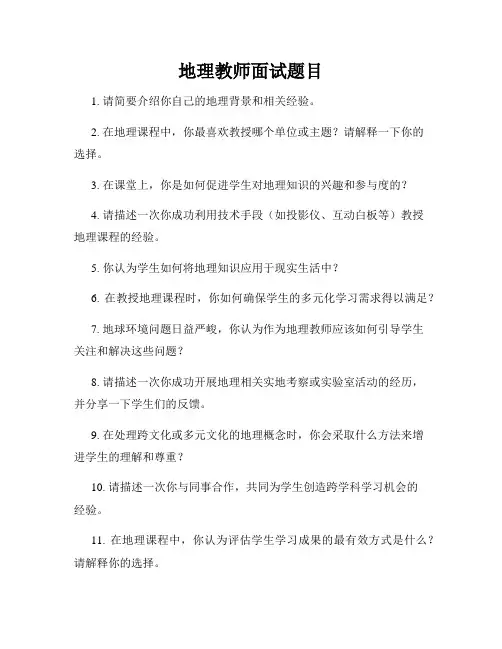 地理教师面试题目

1. 请简要介绍你自己的地理背景和相关经验。

2. 在地理课程中，你最喜欢教授哪个单位或主题？请解释一下你的选择。

3. 在课堂上，你是如何促进学生对地理知识的兴趣和参与度的？

4. 请描述一次你成功利用技术手段（如投影仪、互动白板等）教授地理课程的经验。

5. 你认为学生如何将地理知识应用于现实生活中？

6. 在教授地理课程时，你如何确保学生的多元化学习需求得以满足？

7. 地球环境问题日益严峻，你认为作为地理教师应该如何引导学生关注和解决这些问题？

8. 请描述一次你成功开展地理相关实地考察或实验室活动的经历，并分享一下学生们的反馈。

9. 在处理跨文化或多元文化的地理概念时，你会采取什么方法来增进学生的理解和尊重？

10. 请描述一次你与同事合作，共同为学生创造跨学科学习机会的经验。

11. 在地理课程中，你认为评估学生学习成果的最有效方式是什么？请解释你的选择。